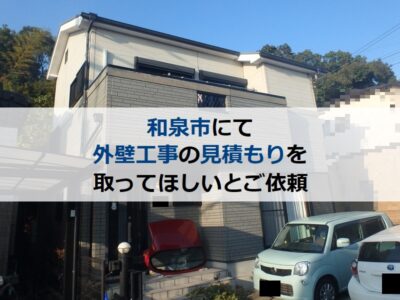 和泉市にて
外壁工事の見積もりを
取ってほしいとご依頼